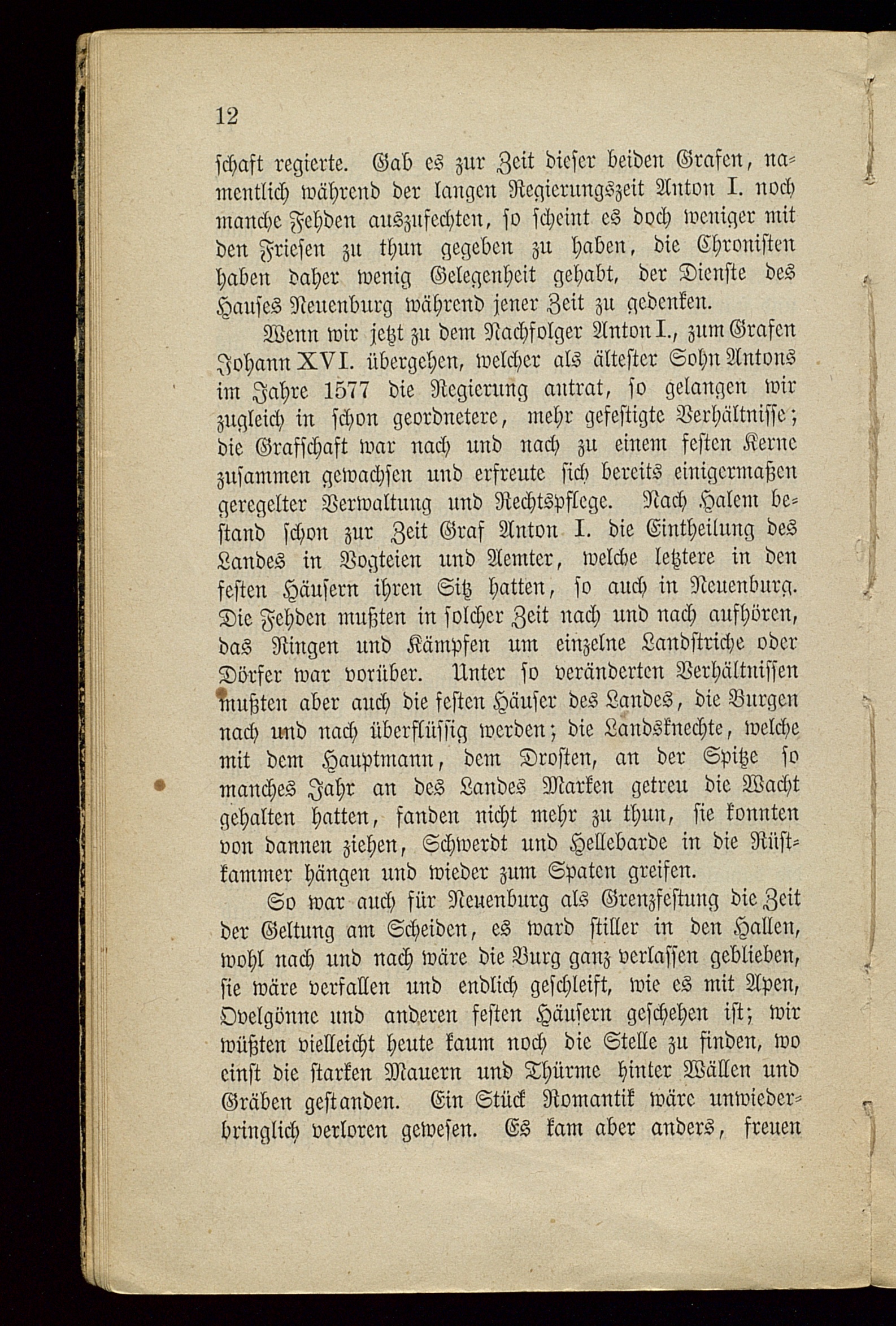 12

schaft regierte. Gab es zur Zeit dieser beiden Grafen, namentlich während der langen Regierungszeit Anton I. noch manche Fehden auszufechten, so scheint es doch weniger mit den Friesen zu thun gegeben zu haben, die Chronisten haben daher wenig Gelegenheit gehabt, der Dienste des Hauses Neuenburg während jener Zeit zu gedenken.

Wenn wir jetzt zu dem Nachfolger Anton I., zum Grafen Johann XVI. übergehen, welcher als ältester Sohn Antons im Jahre 1577 die Regierung antrat, so gelangen wir zugleich in schon geordnetere, mehr gefestigte Verhältnisse; die Grafschaft war nach und nach zu einem festen Kerne zusammen gewachsen und erfreute sich bereits einigermaßen geregelter Verwaltung und Rechtspflege. Nach Halem bestand schon zur Zeit Graf Anton I. die Eintheilung des Landes in Vogteien und Aemter, welche letztere in den festen Häusern ihren Sitz hatten, so auch in Neuenburg. Die Fehden mußten in solcher Zeit nach und nach aufhören, das Ringen und Kämpfen um einzelne Landstriche oder Dörfer war vorüber. Unter so veränderten Verhältnissen mußten aber auch die festen Häuser des Landes, die Burgen nach und nach überflüssig werden; die Landsknechte, welche mit dem Hauptmann, dem Drosten, an der Spitze so manches Jahr an des Landes Marken getreu die Wacht gehalten hatten, fanden nicht mehr zu thun, sie konnten von dannen ziehen, Schwerdt und Hellebarde in die Rüstkammer hängen und wieder zum Spaten greifen.

So war auch für Neuenburg als Grenzfestung die Zeit der Geltung am Scheiden, es ward stiller in den Hallen, wohl nach und nach wäre die Burg ganz verlassen geblieben, sie wäre verfallen und endlich geschleift, wie es mit Apen, Ovelgönne und anderen festen Häusern geschehen ist; wir wüßten vielleicht heute kaum noch die Stelle zu finden, wo einst die starken Mauern und Thürme hinter Wällen und Gräben gestanden. Ein Stück Romantik wäre unwiederbringlich verloren gewesen. Es kam aber anders, freuen